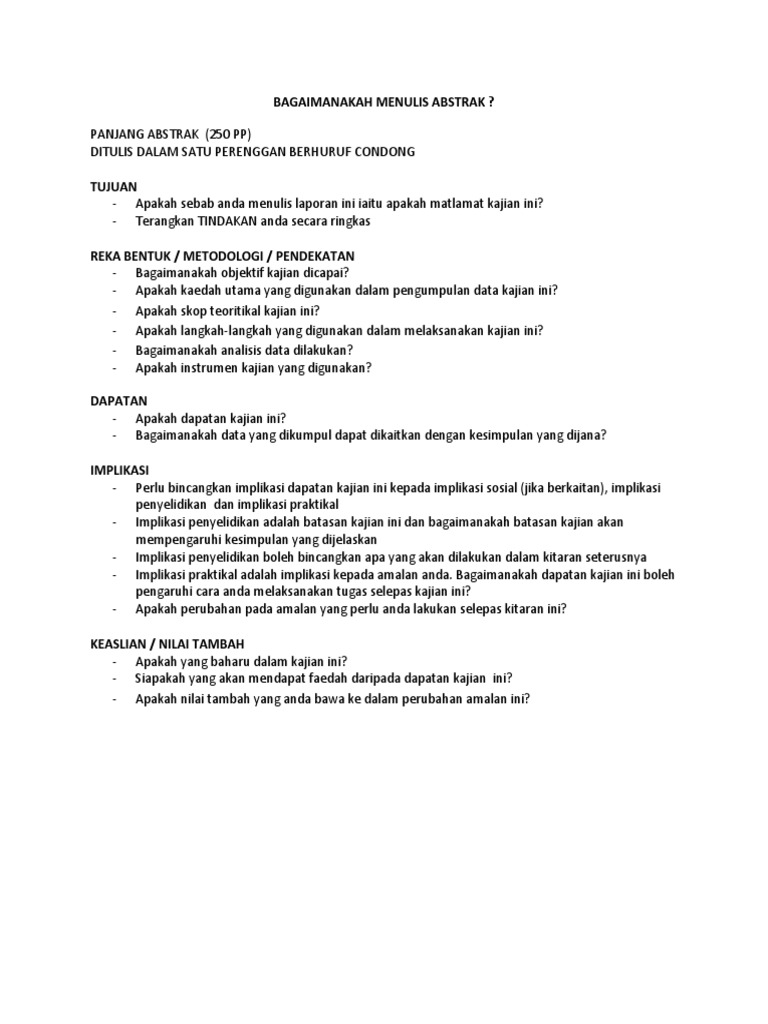 BAGAIMANAKAH MENULIS ABSTRAK ?

PANJANG ABSTRAK (250 PP)
DITULIS DALAM SATU PERENGGAN BERHURUF CONDONG

TUJUAN
- Apakah sebab anda menulis laporan ini iaitu apakah matlamat kajian ini?
- Terangkan TINDAKAN anda secara ringkas

REKA BENTUK / METODOLOGI / PENDEKATAN
- Bagaimanakah objektif kajian dicapai?
- Apakah kaedah utama yang digunakan dalam pengumpulan data kajian ini?
- Apakah skop teoritikal kajian ini?
- Apakah langkah-langkah yang digunakan dalam melaksanakan kajian ini?
- Bagaimanakah analisis data dilakukan?
- Apakah instrumen kajian yang digunakan?

DAPATAN
- Apakah dapatan kajian ini?
- Bagaimanakah data yang dikumpul dapat dikaitkan dengan kesimpulan yang dijana?

IMPLIKASI
- Perlu bincangkan implikasi dapatan kajian ini kepada implikasi sosial (jika berkaitan), implikasi penyelidikan dan implikasi praktikal
- Implikasi penyelidikan adalah batasan kajian ini dan bagaimanakah batasan kajian akan mempengaruhi kesimpulan yang dijelaskan
- Implikasi penyelidikan boleh bincangkan apa yang akan dilakukan dalam kitaran seterusnya
- Implikasi praktikal adalah implikasi kepada amalan anda. Bagaimanakah dapatan kajian ini boleh pengaruhi cara anda melaksanakan tugas selepas kajian ini?
- Apakah perubahan pada amalan yang perlu anda lakukan selepas kitaran ini?

KEASLIAN / NILAI TAMBAH
- Apakah yang baharu dalam kajian ini?
- Siapakah yang akan mendapat faedah daripada dapatan kajian ini?
- Apakah nilai tambah yang anda bawa ke dalam perubahan amalan ini?